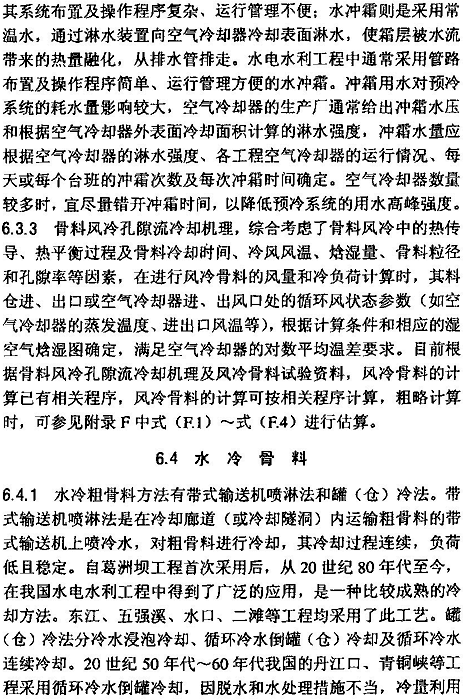 其系统布置及操作程序复杂、运行管理不便；水冲霜则是采用常温水，通过淋水装置向空气冷却器冷却表面淋水，使霜层被水流带来的热量融化，从排水管排走。水电水利工程中通常采用管路布置及操作程序简单、运行管理方便的水冲霜。冲霜用水对预冷系统的耗水量影响较大，空气冷却器的生产厂通常给出冲霜水压和根据空气冷却器外表面冷却面积计算的淋水强度，冲霜水量应根据空气冷却器的淋水强度、各工程空气冷却器的运行情况、每天或每个台班的冲霜次数及每次冲霜时间确定。空气冷却器数量较多时，宜尽量错开冲霜时间，以降低预冷系统的用水高峰强度。

6.3.3 骨料风冷孔隙流冷却机理，综合考虑了骨料风冷中的热传导、热平衡过程及骨料冷却时间、冷风风温、焓湿量、骨料粒径和孔隙率等因素，在进行风冷骨料的风量和冷负荷计算时，其料仓进、出口或空气冷却器进、出风口处的循环风状态参数（如空气冷却器的蒸发温度、进出口风温等），根据计算条件和相应的湿空气焓湿图确定，满足空气冷却器的对数平均温差要求。目前根据骨料风冷孔隙流冷却机理及风冷骨料试验资料，风冷骨料的计算已有相关程序，风冷骨料的计算可按相关程序计算，粗略计算时，可参见附录 F 中式（F.1）～式（F.4）进行估算。

6.4 水 冷 骨 料

6.4.1 水冷粗骨料方法有带式输送机喷淋法和罐（仓）冷法。带式输送机喷淋法是在冷却廊道（或冷却隧洞）内运输粗骨料的带式输送机上喷冷水，对粗骨料进行冷却，其冷却过程连续，负荷低且稳定。自葛洲坝工程首次采用后，从 20 世纪 80 年代至今，在我国水电水利工程中得到了广泛的应用，是一种比较成熟的冷却方法。东江、五强溪、水口、二滩等工程均采用了此工艺。罐（仓）冷法分冷水浸泡冷却、循环冷水倒罐（仓）冷却及循环冷水连续冷却。20 世纪 50 年代～60 年代我国的丹江口、青铜峡等工程采用循环冷水倒罐冷却，因脱水和水处理措施不当，冷量利用